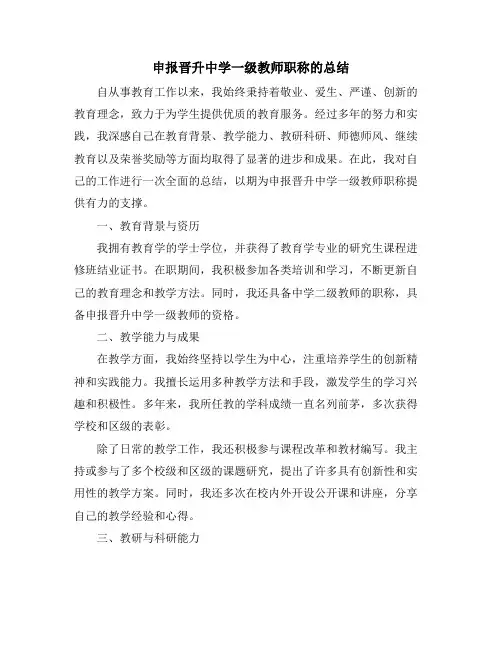 申报晋升中学一级教师职称的总结

自从事教育工作以来，我始终秉持着敬业、爱生、严谨、创新的教育理念，致力于为学生提供优质的教育服务。经过多年的努力和实践，我深感自己在教育背景、教学能力、教研科研、师德师风、继续教育以及荣誉奖励等方面均取得了显著的进步和成果。在此，我对自己的工作进行一次全面的总结，以期为申报晋升中学一级教师职称提供有力的支撑。

一、教育背景与资历

我拥有教育学的学士学位，并获得了教育学专业的研究生课程进修班结业证书。在职期间，我积极参加各类培训和学习，不断更新自己的教育理念和教学方法。同时，我还具备中学二级教师的职称，具备申报晋升中学一级教师的资格。

二、教学能力与成果

在教学方面，我始终坚持以学生为中心，注重培养学生的创新精神和实践能力。我擅长运用多种教学方法和手段，激发学生的学习兴趣和积极性。多年来，我所任教的学科成绩一直名列前茅，多次获得学校和区级的表彰。

除了日常的教学工作，我还积极参与课程改革和教材编写。我主持或参与了多个校级和区级的课题研究，提出了许多具有创新性和实用性的教学方案。同时，我还多次在校内外开设公开课和讲座，分享自己的教学经验和心得。

三、教研与科研能力